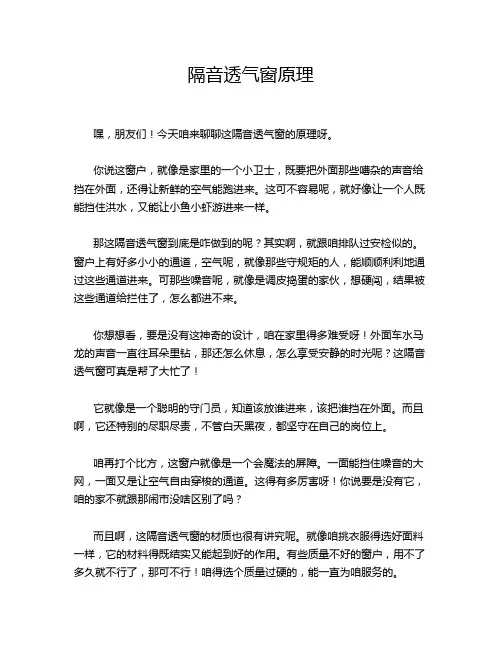 隔音透气窗原理

嘿，朋友们！今天咱来聊聊这隔音透气窗的原理呀。

你说这窗户，就像是家里的一个小卫士，既要把外面那些嘈杂的声音给挡在外面，还得让新鲜的空气能跑进来。这可不容易呢，就好像让一个人既能挡住洪水，又能让小鱼小虾游进来一样。

那这隔音透气窗到底是咋做到的呢？其实啊，就跟咱排队过安检似的。窗户上有好多小小的通道，空气呢，就像那些守规矩的人，能顺顺利利地通过这些通道进来。可那些噪音呢，就像是调皮捣蛋的家伙，想硬闯，结果被这些通道给拦住了，怎么都进不来。

你想想看，要是没有这神奇的设计，咱在家里得多难受呀！外面车水马龙的声音一直往耳朵里钻，那还怎么休息，怎么享受安静的时光呢？这隔音透气窗可真是帮了大忙了！

它就像是一个聪明的守门员，知道该放谁进来，该把谁挡在外面。而且啊，它还特别的尽职尽责，不管白天黑夜，都坚守在自己的岗位上。

咱再打个比方，这窗户就像是一个会魔法的屏障。一面能挡住噪音的大网，一面又是让空气自由穿梭的通道。这得有多厉害呀！你说要是没有它，咱的家不就跟那闹市没啥区别了吗？

而且啊，这隔音透气窗的材质也很有讲究呢。就像咱挑衣服得选好面料一样，它的材料得既结实又能起到好的作用。有些质量不好的窗户，用不了多久就不行了，那可不行！咱得选个质量过硬的，能一直为咱服务的。